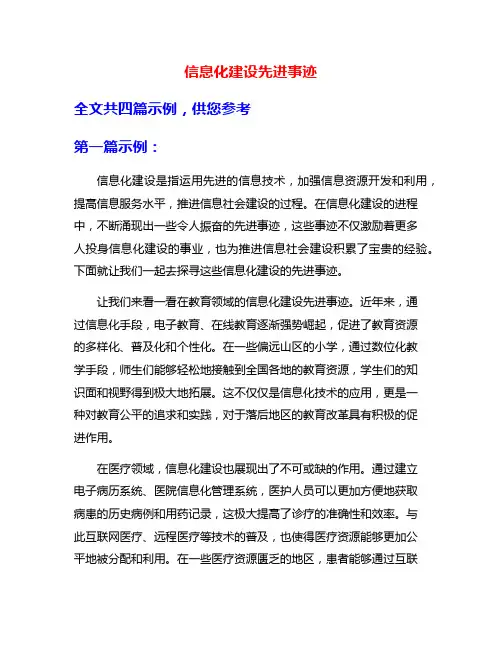 信息化建设先进事迹

全文共四篇示例，供您参考

第一篇示例：

信息化建设是指运用先进的信息技术，加强信息资源开发和利用，提高信息服务水平，推进信息社会建设的过程。在信息化建设的进程中，不断涌现出一些令人振奋的先进事迹，这些事迹不仅激励着更多人投身信息化建设的事业，也为推进信息社会建设积累了宝贵的经验。下面就让我们一起去探寻这些信息化建设的先进事迹。

让我们来看一看在教育领域的信息化建设先进事迹。近年来，通过信息化手段，电子教育、在线教育逐渐强势崛起，促进了教育资源的多样化、普及化和个性化。在一些偏远山区的小学，通过数位化教学手段，师生们能够轻松地接触到全国各地的教育资源，学生们的知识面和视野得到极大地拓展。这不仅仅是信息化技术的应用，更是一种对教育公平的追求和实践，对于落后地区的教育改革具有积极的促进作用。

在医疗领域，信息化建设也展现出了不可或缺的作用。通过建立电子病历系统、医院信息化管理系统，医护人员可以更加方便地获取病患的历史病例和用药记录，这极大提高了诊疗的准确性和效率。与此互联网医疗、远程医疗等技术的普及，也使得医疗资源能够更加公平地被分配和利用。在一些医疗资源匮乏的地区，患者能够通过互联